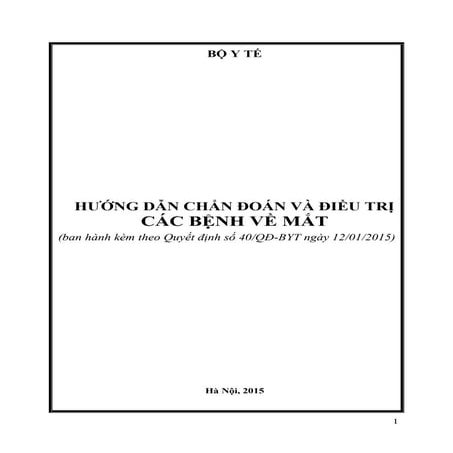 BỘ Y TẾ

HƯỚNG DẪN CHẨN ĐOÁN VÀ ĐIỀU TRỊ
CÁC BỆNH VỀ MẮT
(ban hành kèm theo Quyết định số 40/QĐ-BYT ngày 12/01/2015)

Hà Nội, 2015

1